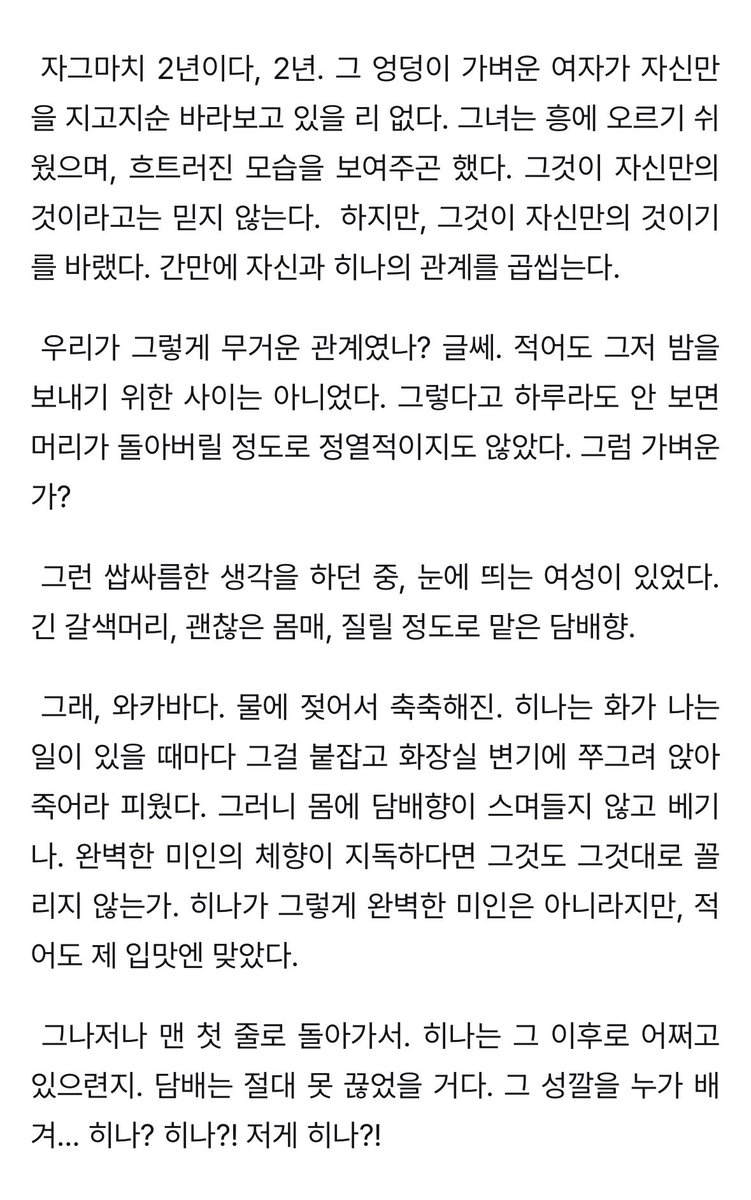 자그마치 2년이다, 2년. 그 엉덩이 가벼운 여자가 자신만을 지고지순 바라보고 있을 리 없다. 그녀는 흥에 오르기 쉬웠으며, 흐트러진 모습을 보여주곤 했다. 그것이 자신만의 것이라고는 믿지 않는다. 하지만, 그것이 자신만의 것이기를 바랬다. 간만에 자신과 히나의 관계를 곱씹는다.

우리가 그렇게 무거운 관계였나? 글쎄. 적어도 그저 밤을 보내기 위한 사이는 아니었다. 그렇다고 하루라도 안 보면 머리가 돌아버릴 정도로 정열적이지도 않았다. 그럼 가벼운가?

그런 쌉싸름한 생각을 하던 중, 눈에 띄는 여성이 있었다. 긴 갈색머리, 괜찮은 몸매, 질릴 정도로 맡은 담배향.

그래, 와카바다. 물에 젖어서 축축해진. 히나는 화가 나는 일이 있을 때마다 그걸 붙잡고 화장실 변기에 쭈그려 앉아 죽어라 피웠다. 그러니 몸에 담배향이 스며들지 않고 베기나. 완벽한 미인의 체향이 지독하다면 그것도 그것대로 꼴리지 않는가. 히나가 그렇게 완벽한 미인은 아니라지만, 적어도 제 입맛엔 맞았다.

그나저나 맨 첫 줄로 돌아가서. 히나는 그 이후로 어쩌고 있으련지. 담배는 절대 못 끊었을 거다. 그 성깔을 누가 배겨... 히나? 히나?! 저게 히나?!